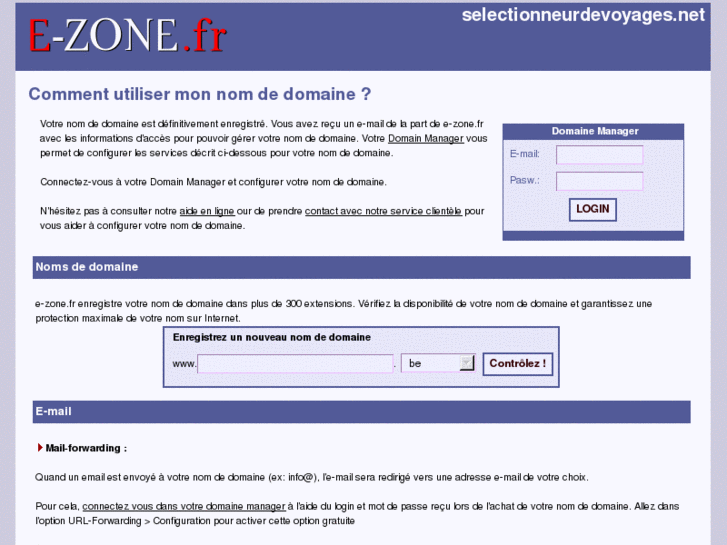 E-ZONE.fr

selectionneurdevoyages.net

Comment utiliser mon nom de domaine ?

Votre nom de domaine est définitivement enregistré. Vous avez reçu un e-mail de la part de e-zone.fr avec les informations d'accès pour pouvoir gérer votre nom de domaine. Votre Domain Manager vous permet de configurer les services décrit ci-dessous pour votre nom de domaine.

Connectez-vous à votre Domain Manager et configurer votre nom de domaine.

N'hésitez pas à consulter notre aide en ligne our de prendre contact avec notre service clientèle pour vous aider à configurer votre nom de domaine.

Domaine Manager

E-mail:

Pasw.:

LOGIN

Noms de domaine

e-zone.fr enregistre votre nom de domaine dans plus de 300 extensions. Vérifiez la disponibilité de votre nom de domaine et garantissez une protection maximale de votre nom sur Internet.

Enregistrez un nouveau nom de domaine

www. . be

Contrôlez !

E-mail

Mail-forwarding :

Quand un email est envoyé à votre nom de domaine (ex: info@), l'e-mail sera redirigé vers une adresse e-mail de votre choix.

Pour cela, connectez vous dans votre domaine manager à l'aide du login et mot de passe reçu lors de l'achat de votre nom de domaine. Allez dans l'option URL-Forwarding > Configuration pour activer cette option gratuite